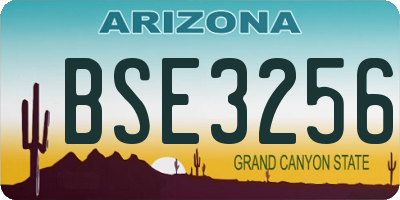 ARIZONA

BSE3256

GRAND CANYON STATE